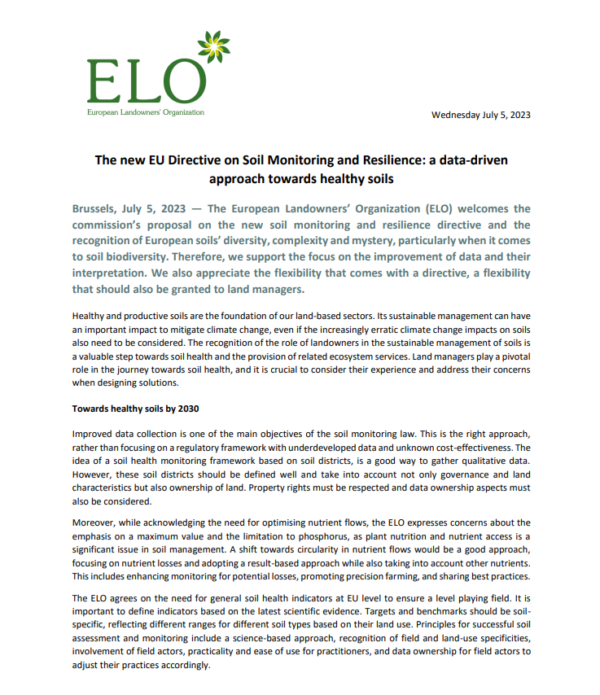 ELO
European Landowners' Organization

Wednesday July 5, 2023

The new EU Directive on Soil Monitoring and Resilience: a data-driven approach towards healthy soils

Brussels, July 5, 2023 — The European Landowners' Organization (ELO) welcomes the commission's proposal on the new soil monitoring and resilience directive and the recognition of European soils' diversity, complexity and mystery, particularly when it comes to soil biodiversity. Therefore, we support the focus on the improvement of data and their interpretation. We also appreciate the flexibility that comes with a directive, a flexibility that should also be granted to land managers.

Healthy and productive soils are the foundation of our land-based sectors. Its sustainable management can have an important impact to mitigate climate change, even if the increasingly erratic climate change impacts on soils also need to be considered. The recognition of the role of landowners in the sustainable management of soils is a valuable step towards soil health and the provision of related ecosystem services. Land managers play a pivotal role in the journey towards soil health, and it is crucial to consider their experience and address their concerns when designing solutions.

Towards healthy soils by 2030

Improved data collection is one of the main objectives of the soil monitoring law. This is the right approach, rather than focusing on a regulatory framework with underdeveloped data and unknown cost-effectiveness. The idea of a soil health monitoring framework based on soil districts, is a good way to gather qualitative data. However, these soil districts should be defined well and take into account not only governance and land characteristics but also ownership of land. Property rights must be respected and data ownership aspects must also be considered.

Moreover, while acknowledging the need for optimising nutrient flows, the ELO expresses concerns about the emphasis on a maximum value and the limitation to phosphorus, as plant nutrition and nutrient access is a significant issue in soil management. A shift towards circularity in nutrient flows would be a good approach, focusing on nutrient losses and adopting a result-based approach while also taking into account other nutrients. This includes enhancing monitoring for potential losses, promoting precision farming, and sharing best practices.

The ELO agrees on the need for general soil health indicators at EU level to ensure a level playing field. It is important to define indicators based on the latest scientific evidence. Targets and benchmarks should be soil-specific, reflecting different ranges for different soil types based on their land use. Principles for successful soil assessment and monitoring include a science-based approach, recognition of field and land-use specificities, involvement of field actors, practicality and ease of use for practitioners, and data ownership for field actors to adjust their practices accordingly.